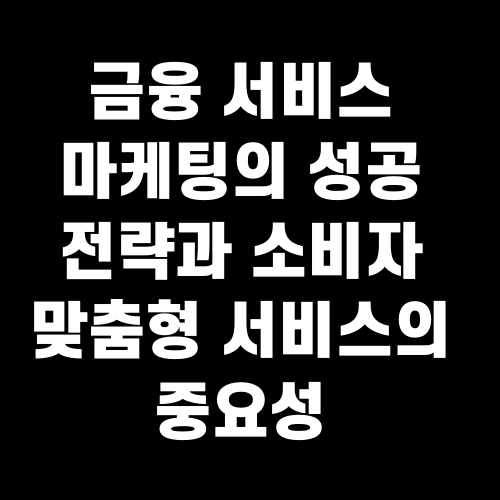 금융 서비스 마케팅의 성공 전략과 소비자 맞춤형 서비스의 중요성